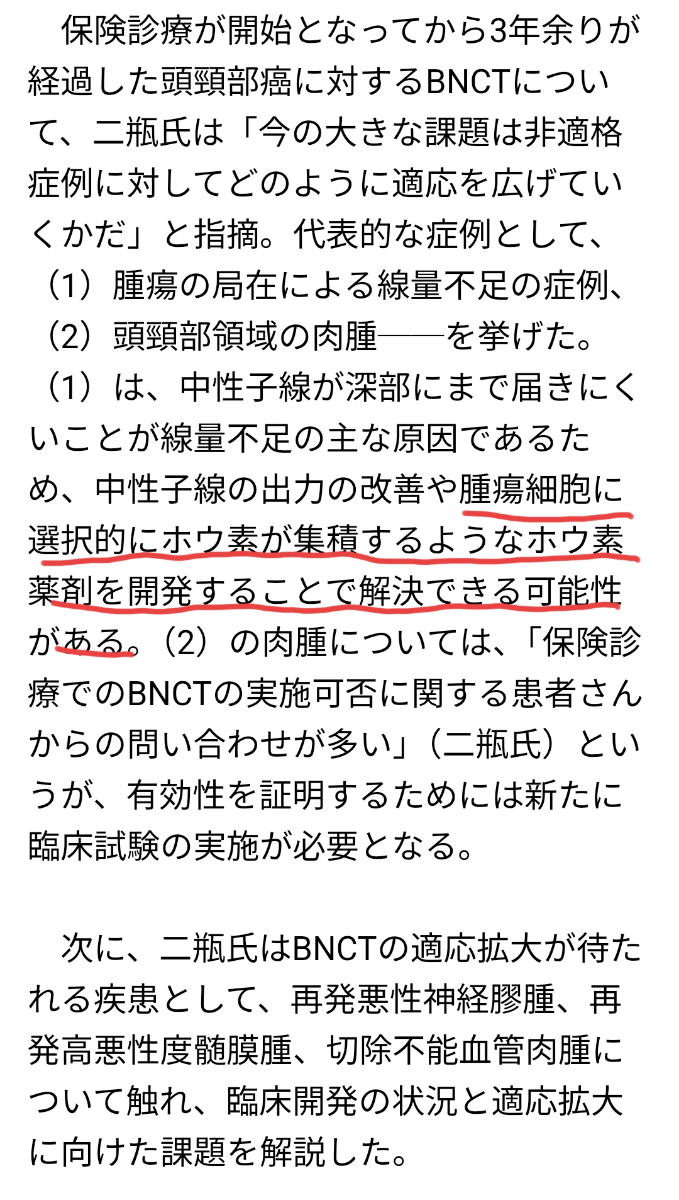 保険診療が開始となってから3年余りが経過した頭頸部癌に対するBNCTについて、二瓶氏は「今の大きな課題は非適格症例に対してどのように適応を広げていくかだ」と指摘。代表的な症例として、（1）腫瘍の局在による線量不足の症例、（2）頭頸部領域の肉腫──を挙げた。（1）は、中性子線が深部にまで届きにくいことが線量不足の主な原因であるため、中性子線の出力の改善や腫瘍細胞に選択的にホウ素が集積するようなホウ素薬剤を開発することで解決できる可能性がある。（2）の肉腫については、「保険診療でのBNCTの実施可否に関する患者さんからの問い合わせが多い」（二瓶氏）というが、有効性を証明するためには新たに臨床試験の実施が必要となる。

次に、二瓶氏はBNCTの適応拡大が待たれる疾患として、再発悪性神経膠腫、再発高悪性度髄膜腫、切除不能血管肉腫について触れ、臨床開発の状況と適応拡大に向けた課題を解説した。